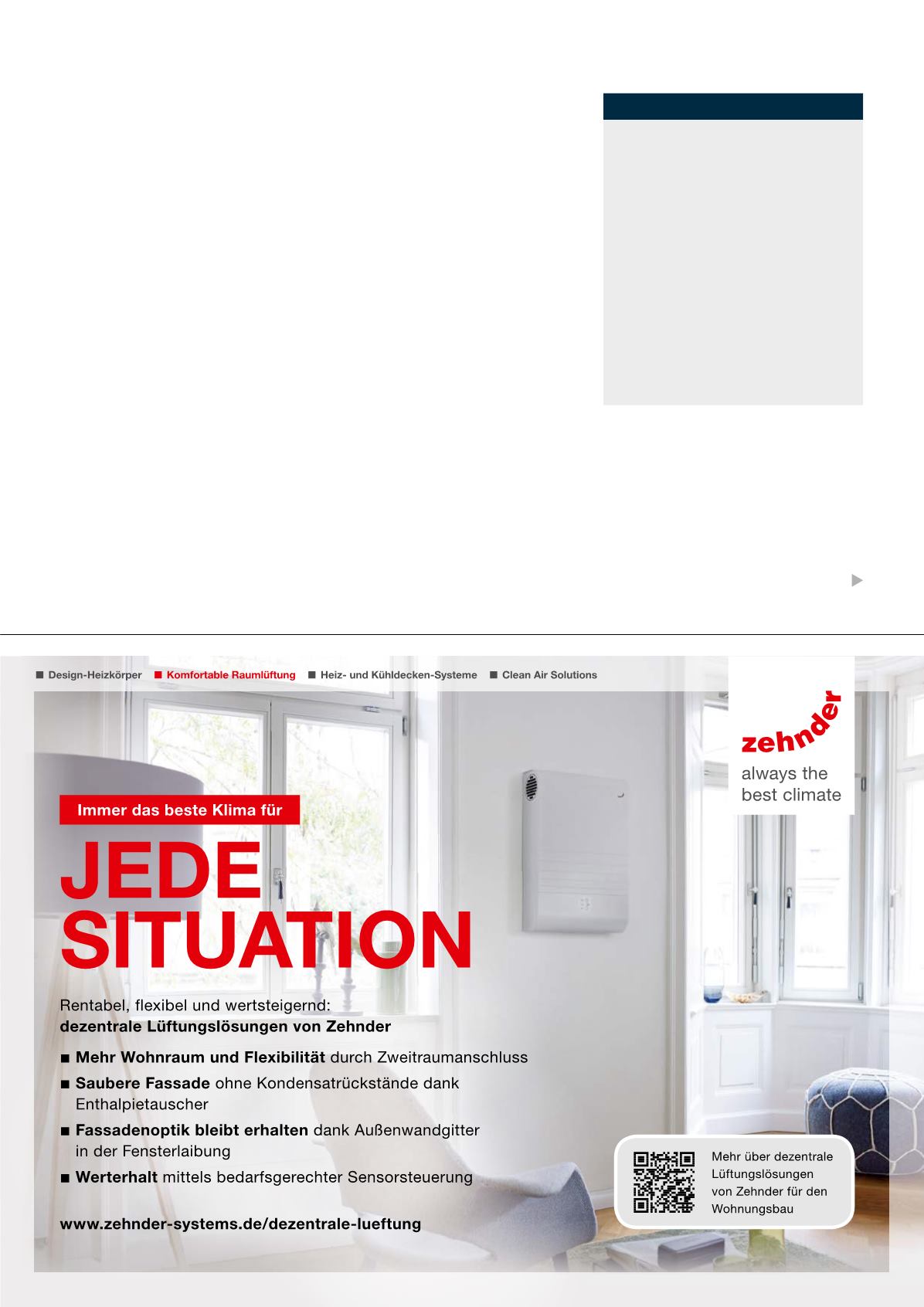 ■ Design-Heizkörper ■ Komfortable Raumlüftung ■ Heiz- und Kühldecken-Systeme ■ Clean Air Solutions

zehnder
always the best climate

Immer das beste Klima für

JEDE SITUATION

Rentabel, flexibel und wertsteigernd:
dezentrale Lüftungslösungen von Zehnder

■ Mehr Wohnraum und Flexibilität durch Zweitraumanschluss
■ Saubere Fassade ohne Kondensatrückstände dank Enthalpietauscher
■ Fassadenoptik bleibt erhalten dank Außenwandgitter in der Fensterlaibung
■ Werterhalt mittels bedarfsgerechter Sensorsteuerung

www.zehnder-systems.de/dezentrale-lueftung

Mehr über dezentrale Lüftungslösungen von Zehnder für den Wohnungsbau